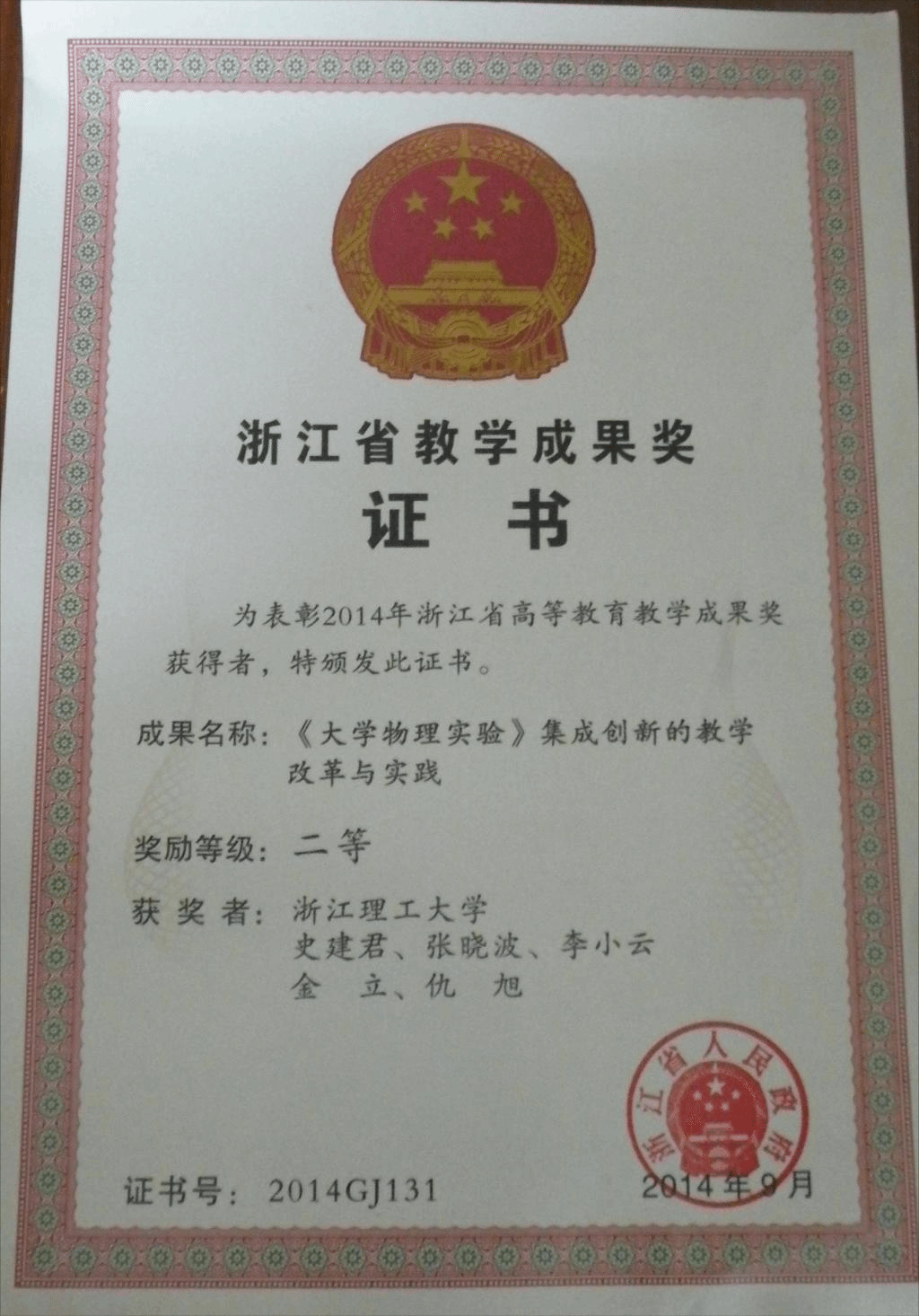 浙江省教学成果奖

证 书

为表彰2014年浙江省高等教育教学成果奖获得者，特颁发此证书。

成果名称：《大学物理实验》集成创新的教学改革与实践

奖励等级：二等

获 奖 者：浙江理工大学
史建君、张晓波、李小云
金 立、仇 旭

浙江省人民政府

证书号：2014GJ131

2014年9月